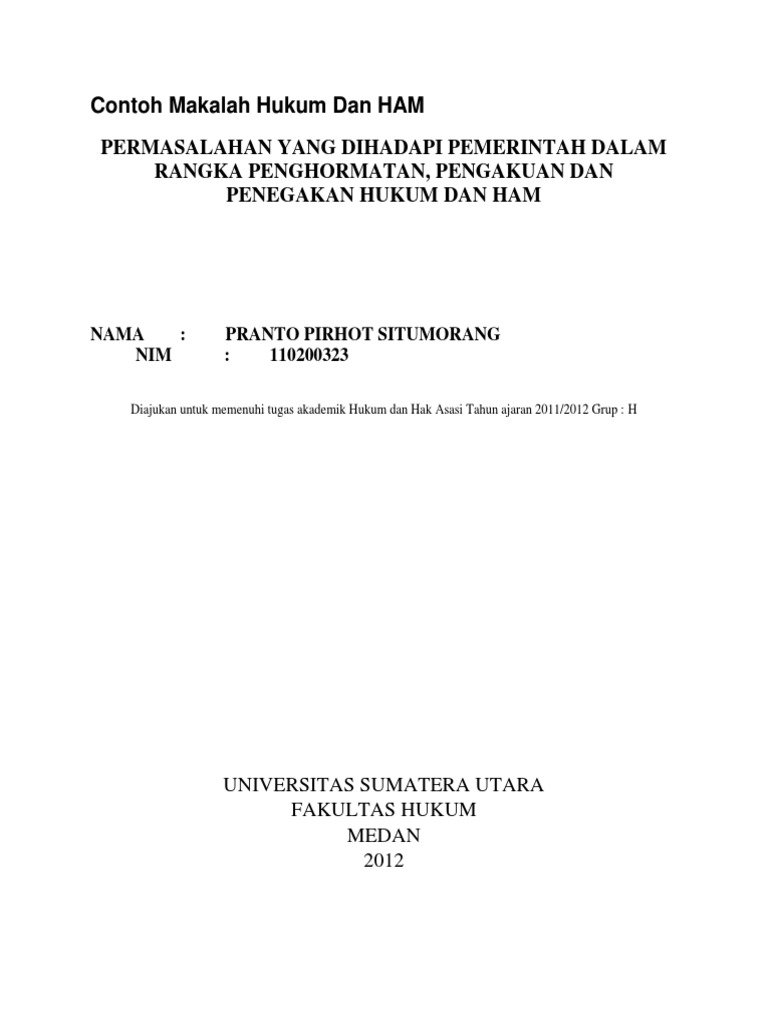 Contoh Makalah Hukum Dan HAM

PERMASALAHAN YANG DIHADAPI PEMERINTAH DALAM RANGKA PENGHORMATAN, PENGAKUAN DAN PENEGAKAN HUKUM DAN HAM

NAMA : PRANTO PIRHOT SITUMORANG
NIM : 110200323

Diajukan untuk memenuhi tugas akademik Hukum dan Hak Asasi Tahun ajaran 2011/2012 Grup : H

UNIVERSITAS SUMATERA UTARA
FAKULTAS HUKUM
MEDAN
2012